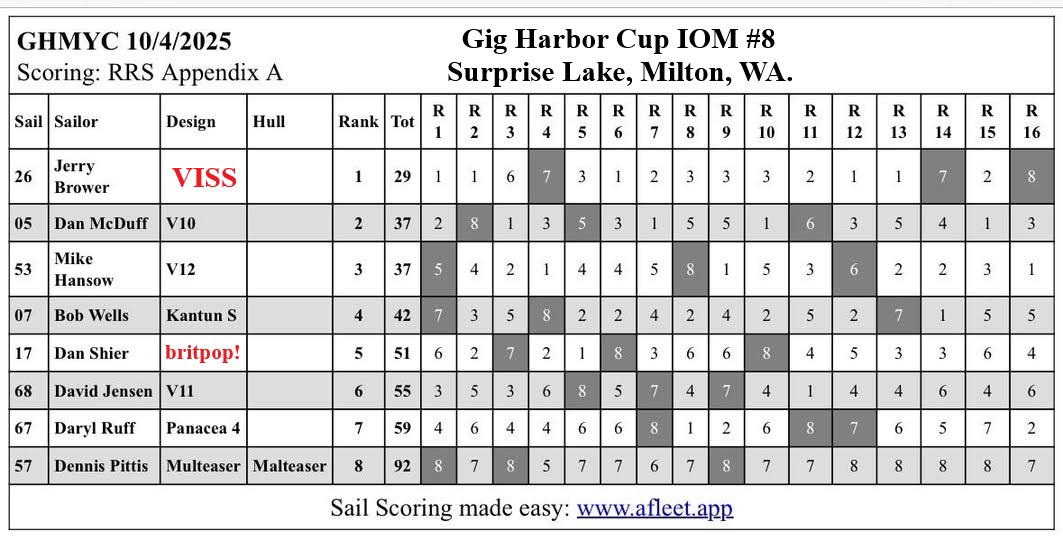 GHMYC 10/4/2025
Scoring: RRS Appendix A

Gig Harbor Cup IOM #8
Surprise Lake, Milton, WA.

| Sail | Sailor | Design | Hull | Rank | Tot | R 1 | R 2 | R 3 | R 4 | R 5 | R 6 | R 7 | R 8 | R 9 | R 10 | R 11 | R 12 | R 13 | R 14 | R 15 | R 16 |
|---|---|---|---|---|---|---|---|---|---|---|---|---|---|---|---|---|---|---|---|---|---|
| 26 | Jerry Brower | VISS | | 1 | 29 | 1 | 1 | 6 | 7 | 3 | 1 | 2 | 3 | 3 | 3 | 2 | 1 | 1 | 7 | 2 | 8 |
| 05 | Dan McDuff | V10 | | 2 | 37 | 2 | 8 | 1 | 3 | 5 | 3 | 1 | 5 | 5 | 1 | 6 | 3 | 5 | 4 | 1 | 3 |
| 53 | Mike Hansow | V12 | | 3 | 37 | 5 | 4 | 2 | 1 | 4 | 4 | 5 | 8 | 1 | 5 | 3 | 6 | 2 | 2 | 3 | 1 |
| 07 | Bob Wells | Kantun S | | 4 | 42 | 7 | 3 | 5 | 8 | 2 | 2 | 4 | 2 | 4 | 2 | 5 | 2 | 7 | 1 | 5 | 5 |
| 17 | Dan Shier | britpop! | | 5 | 51 | 6 | 2 | 7 | 2 | 1 | 8 | 3 | 6 | 6 | 8 | 4 | 5 | 3 | 3 | 6 | 4 |
| 68 | David Jensen | V11 | | 6 | 55 | 3 | 5 | 3 | 6 | 8 | 5 | 7 | 4 | 7 | 4 | 1 | 4 | 4 | 6 | 4 | 6 |
| 67 | Daryl Ruff | Panacea 4 | | 7 | 59 | 4 | 6 | 4 | 4 | 6 | 6 | 8 | 1 | 2 | 6 | 8 | 7 | 6 | 5 | 7 | 2 |
| 57 | Dennis Pittis | Multeaser | Malteaser | 8 | 92 | 8 | 7 | 8 | 5 | 7 | 7 | 6 | 7 | 8 | 7 | 7 | 8 | 8 | 8 | 8 | 7 |

Sail Scoring made easy: www.afleet.app